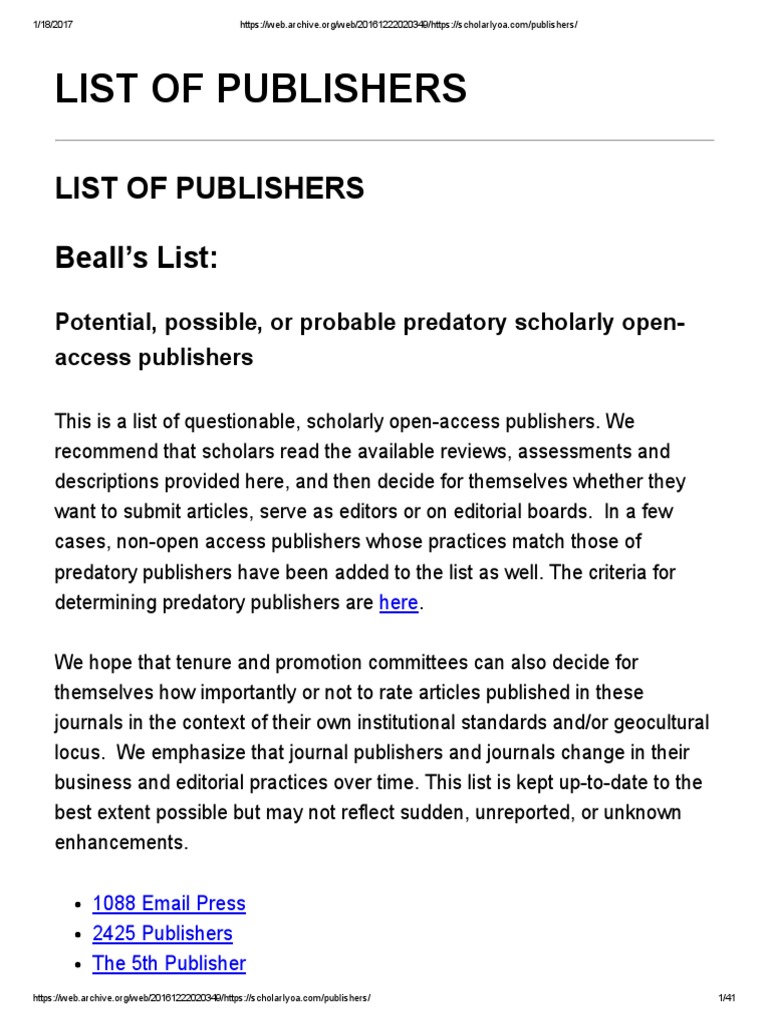 1/18/2017 https://web.archive.org/web/20161222020349/https://scholarlyoa.com/publishers/

LIST OF PUBLISHERS

LIST OF PUBLISHERS

Beall's List:

Potential, possible, or probable predatory scholarly open-access publishers

This is a list of questionable, scholarly open-access publishers. We recommend that scholars read the available reviews, assessments and descriptions provided here, and then decide for themselves whether they want to submit articles, serve as editors or on editorial boards. In a few cases, non-open access publishers whose practices match those of predatory publishers have been added to the list as well. The criteria for determining predatory publishers are here.

We hope that tenure and promotion committees can also decide for themselves how importantly or not to rate articles published in these journals in the context of their own institutional standards and/or geocultural locus. We emphasize that journal publishers and journals change in their business and editorial practices over time. This list is kept up-to-date to the best extent possible but may not reflect sudden, unreported, or unknown enhancements.

• 1088 Email Press
• 2425 Publishers
• The 5th Publisher

https://web.archive.org/web/20161222020349/https://scholarlyoa.com/publishers/ 1/41